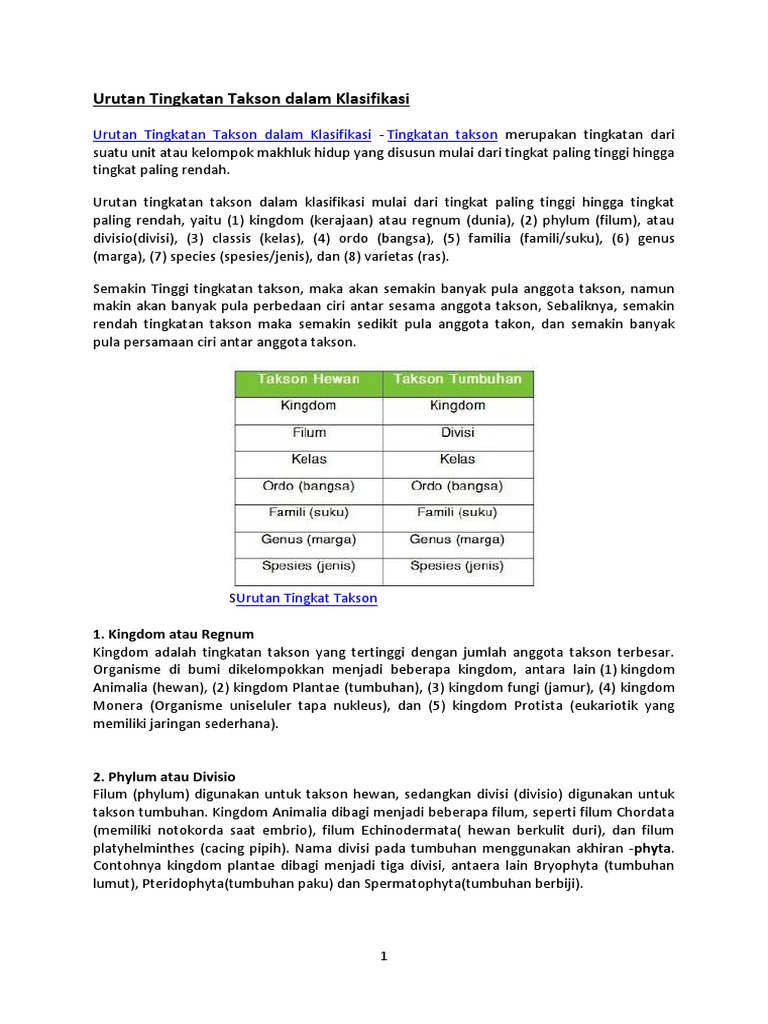 Urutan Tingkatan Takson dalam Klasifikasi

Urutan Tingkatan Takson dalam Klasifikasi - Tingkatan takson merupakan tingkatan dari suatu unit atau kelompok makhluk hidup yang disusun mulai dari tingkat paling tinggi hingga tingkat paling rendah.

Urutan tingkatan takson dalam klasifikasi mulai dari tingkat paling tinggi hingga tingkat paling rendah, yaitu (1) kingdom (kerajaan) atau regnum (dunia), (2) phylum (filum), atau divisio(divisi), (3) classis (kelas), (4) ordo (bangsa), (5) familia (famili/suku), (6) genus (marga), (7) species (spesies/jenis), dan (8) varietas (ras).

Semakin Tinggi tingkatan takson, maka akan semakin banyak pula anggota takson, namun makin akan banyak pula perbedaan ciri antar sesama anggota takson, Sebaliknya, semakin rendah tingkatan takson maka semakin sedikit pula anggota takon, dan semakin banyak pula persamaan ciri antar anggota takson.

| Takson Hewan | Takson Tumbuhan |
|---|---|
| Kingdom | Kingdom |
| Filum | Divisi |
| Kelas | Kelas |
| Ordo (bangsa) | Ordo (bangsa) |
| Famili (suku) | Famili (suku) |
| Genus (marga) | Genus (marga) |
| Spesies (jenis) | Spesies (jenis) |

SUrutan Tingkat Takson

1. Kingdom atau Regnum
Kingdom adalah tingkatan takson yang tertinggi dengan jumlah anggota takson terbesar. Organisme di bumi dikelompokkan menjadi beberapa kingdom, antara lain (1) kingdom Animalia (hewan), (2) kingdom Plantae (tumbuhan), (3) kingdom fungi (jamur), (4) kingdom Monera (Organisme uniseluler tapa nukleus), dan (5) kingdom Protista (eukariotik yang memiliki jaringan sederhana).

2. Phylum atau Divisio
Filum (phylum) digunakan untuk takson hewan, sedangkan divisi (divisio) digunakan untuk takson tumbuhan. Kingdom Animalia dibagi menjadi beberapa filum, seperti filum Chordata (memiliki notokorda saat embrio), filum Echinodermata( hewan berkulit duri), dan filum platyhelminthes (cacing pipih). Nama divisi pada tumbuhan menggunakan akhiran -phyta. Contohnya kingdom plantae dibagi menjadi tiga divisi, antaera lain Bryophyta (tumbuhan lumut), Pteridophyta(tumbuhan paku) dan Spermatophyta(tumbuhan berbiji).

1